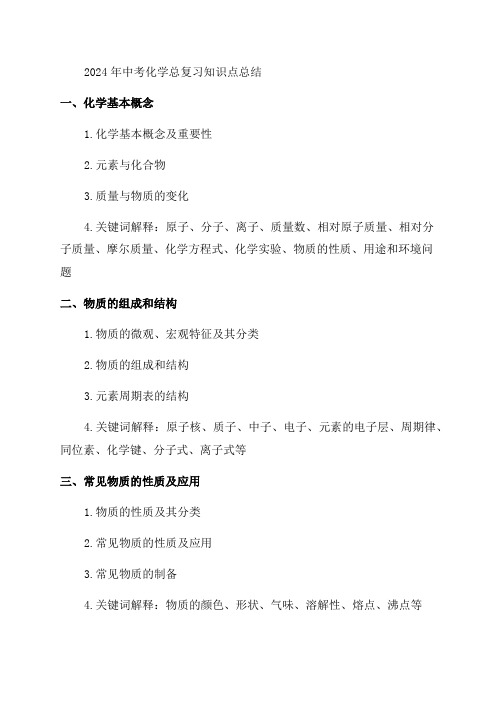 2024年中考化学总复习知识点总结

一、化学基本概念

1.化学基本概念及重要性

2.元素与化合物

3.质量与物质的变化

4.关键词解释：原子、分子、离子、质量数、相对原子质量、相对分子质量、摩尔质量、化学方程式、化学实验、物质的性质、用途和环境问题

二、物质的组成和结构

1.物质的微观、宏观特征及其分类

2.物质的组成和结构

3.元素周期表的结构

4.关键词解释：原子核、质子、中子、电子、元素的电子层、周期律、同位素、化学键、分子式、离子式等

三、常见物质的性质及应用

1.物质的性质及其分类

2.常见物质的性质及应用

3.常见物质的制备

4.关键词解释：物质的颜色、形状、气味、溶解性、熔点、沸点等